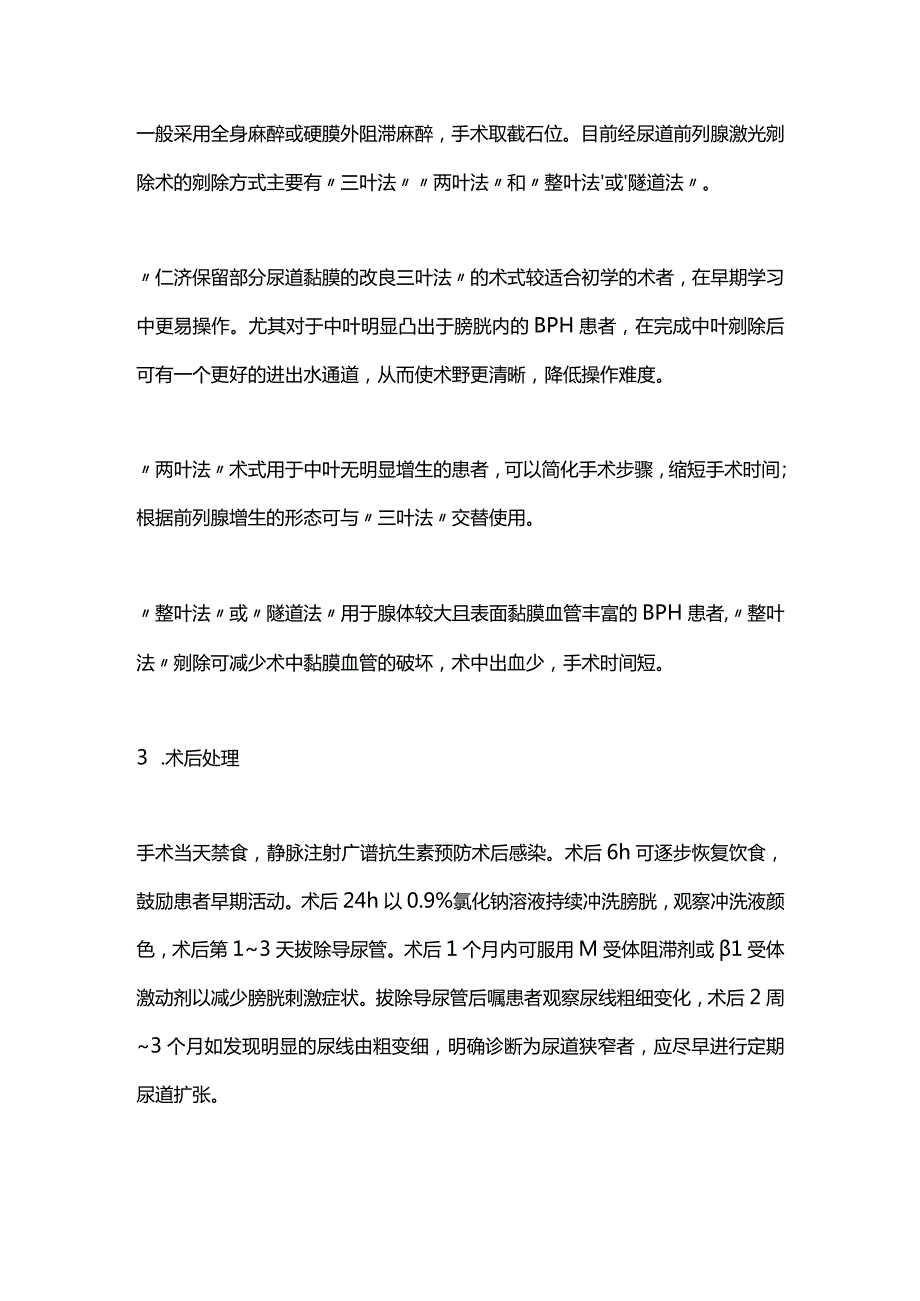 一般采用全身麻醉或硬膜外阻滞麻醉，手术取截石位。目前经尿道前列腺激光剜除术的剜除方式主要有〃三叶法〃〃两叶法〃和〃整叶法'或'隧道法〃。

〃仁济保留部分尿道黏膜的改良三叶法〃的术式较适合初学的术者，在早期学习中更易操作。尤其对于中叶明显凸出于膀胱内的BPH患者，在完成中叶剜除后可有一个更好的进出水通道，从而使术野更清晰，降低操作难度。

〃两叶法〃术式用于中叶无明显增生的患者，可以简化手术步骤，缩短手术时间;根据前列腺增生的形态可与〃三叶法〃交替使用。

〃整叶法〃或〃隧道法〃用于腺体较大且表面黏膜血管丰富的BPH患者,〃整叶法〃剜除可减少术中黏膜血管的破坏，术中出血少，手术时间短。

3 .术后处理

手术当天禁食，静脉注射广谱抗生素预防术后感染。术后6h可逐步恢复饮食，鼓励患者早期活动。术后24h以0.9%氯化钠溶液持续冲洗膀胱，观察冲洗液颜色，术后第1~3天拔除导尿管。术后1个月内可服用M受体阻滞剂或β1受体激动剂以减少膀胱刺激症状。拔除导尿管后嘱患者观察尿线粗细变化，术后2周~3个月如发现明显的尿线由粗变细，明确诊断为尿道狭窄者，应尽早进行定期尿道扩张。